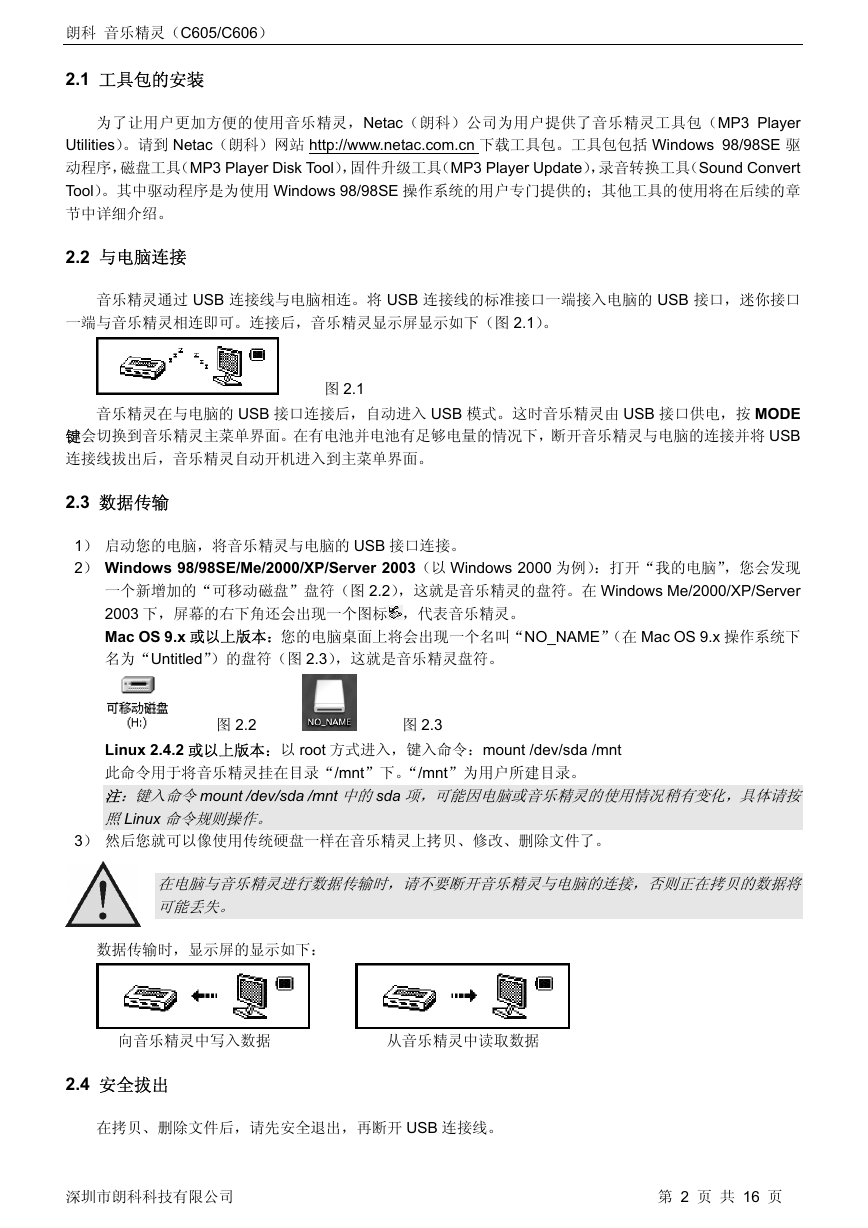 朗科 音乐精灵（C605/C606）

2.1 工具包的安装

为了让用户更加方便的使用音乐精灵，Netac（朗科）公司为用户提供了音乐精灵工具包（MP3 Player Utilities）。请到 Netac（朗科）网站 http://www.netac.com.cn 下载工具包。工具包包括 Windows 98/98SE 驱动程序，磁盘工具（MP3 Player Disk Tool），固件升级工具（MP3 Player Update），录音转换工具（Sound Convert Tool）。其中驱动程序是为使用 Windows 98/98SE 操作系统的用户专门提供的；其他工具的使用将在后续的章节中详细介绍。

2.2 与电脑连接

音乐精灵通过 USB 连接线与电脑相连。将 USB 连接线的标准接口一端接入电脑的 USB 接口，迷你接口一端与音乐精灵相连即可。连接后，音乐精灵显示屏显示如下（图 2.1）。

图 2.1

音乐精灵在与电脑的 USB 接口连接后，自动进入 USB 模式。这时音乐精灵由 USB 接口供电，按 MODE 键会切换到音乐精灵主菜单界面。在有电池并电池有足够电量的情况下，断开音乐精灵与电脑的连接并将 USB 连接线拔出后，音乐精灵自动开机进入到主菜单界面。

2.3 数据传输

1） 启动您的电脑，将音乐精灵与电脑的 USB 接口连接。
2） Windows 98/98SE/Me/2000/XP/Server 2003（以 Windows 2000 为例）：打开“我的电脑”，您会发现一个新增加的“可移动磁盘”盘符（图 2.2），这就是音乐精灵的盘符。在 Windows Me/2000/XP/Server 2003 下，屏幕的右下角还会出现一个图标，代表音乐精灵。
Mac OS 9.x 或以上版本：您的电脑桌面上将会出现一个名叫“NO_NAME”（在 Mac OS 9.x 操作系统下名为“Untitled”）的盘符（图 2.3），这就是音乐精灵盘符。

可移动磁盘 (H:) 图 2.2 NO_NAME 图 2.3

Linux 2.4.2 或以上版本：以 root 方式进入，键入命令：mount /dev/sda /mnt
此命令用于将音乐精灵挂在目录“/mnt”下。“/mnt”为用户所建目录。
注：键入命令 mount /dev/sda /mnt 中的 sda 项，可能因电脑或音乐精灵的使用情况稍有变化，具体请按照 Linux 命令规则操作。
3） 然后您就可以像使用传统硬盘一样在音乐精灵上拷贝、修改、删除文件了。

在电脑与音乐精灵进行数据传输时，请不要断开音乐精灵与电脑的连接，否则正在拷贝的数据将可能丢失。

数据传输时，显示屏的显示如下：

向音乐精灵中写入数据　　从音乐精灵中读取数据

2.4 安全拔出

在拷贝、删除文件后，请先安全退出，再断开 USB 连接线。

深圳市朗科科技有限公司　　第 2 页 共 16 页